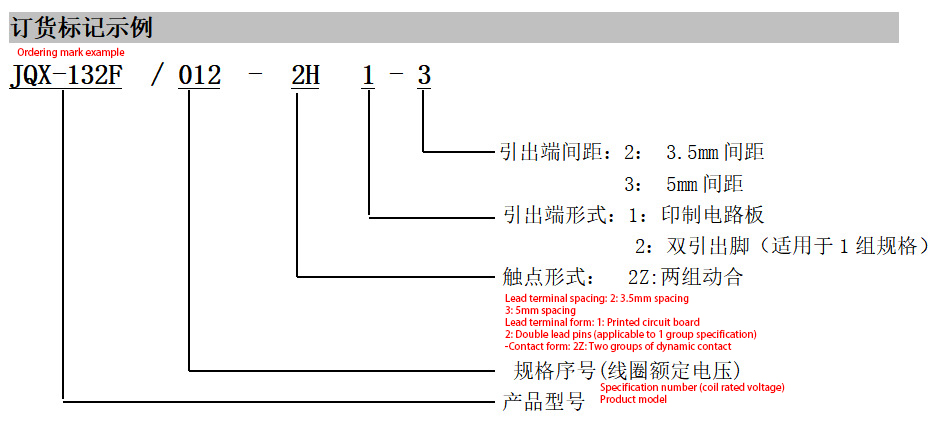 订货标记示例
Ordering mark example

JQX-132F / 012 - 2H 1 - 3

引出端间距：2： 3.5mm 间距
3： 5mm 间距
引出端形式：1：印制电路板
2：双引出脚（适用于 1 组规格）
触点形式： 2Z：两组动合

Lead terminal spacing: 2: 3.5mm spacing
3: 5mm spacing
Lead terminal form: 1: Printed circuit board
2: Double lead pins (applicable to 1 group specification)
-Contact form: 2Z: Two groups of dynamic contact

规格序号（线圈额定电压）
Specification number (coil rated voltage)
产品型号
Product model